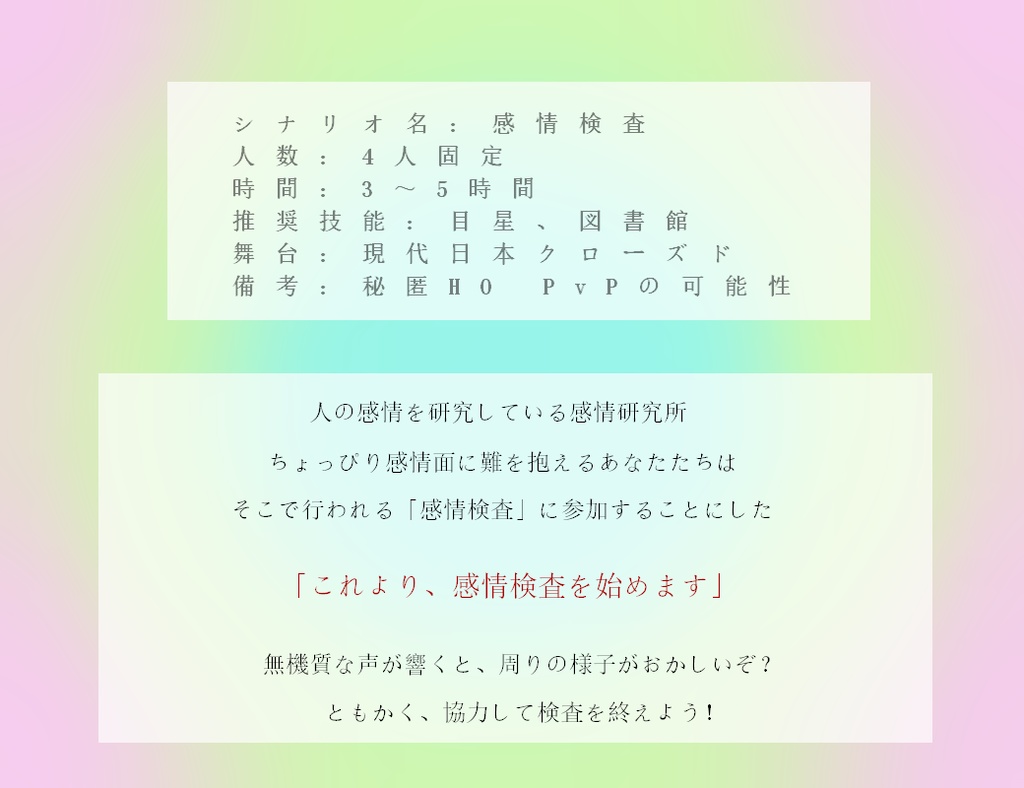 シナリオ名：感情検査
人数：4人固定
時間：3～5時間
推奨技能：目星、図書館
舞台：現代日本クローズド
備考：秘匿HO　PvPの可能性

人の感情を研究している感情研究所
ちょっぴり感情面に難を抱えるあなたたちは
そこで行われる「感情検査」に参加することにした

「これより、感情検査を始めます」

無機質な声が響くと、周りの様子がおかしいぞ？
ともかく、協力して検査を終えよう！